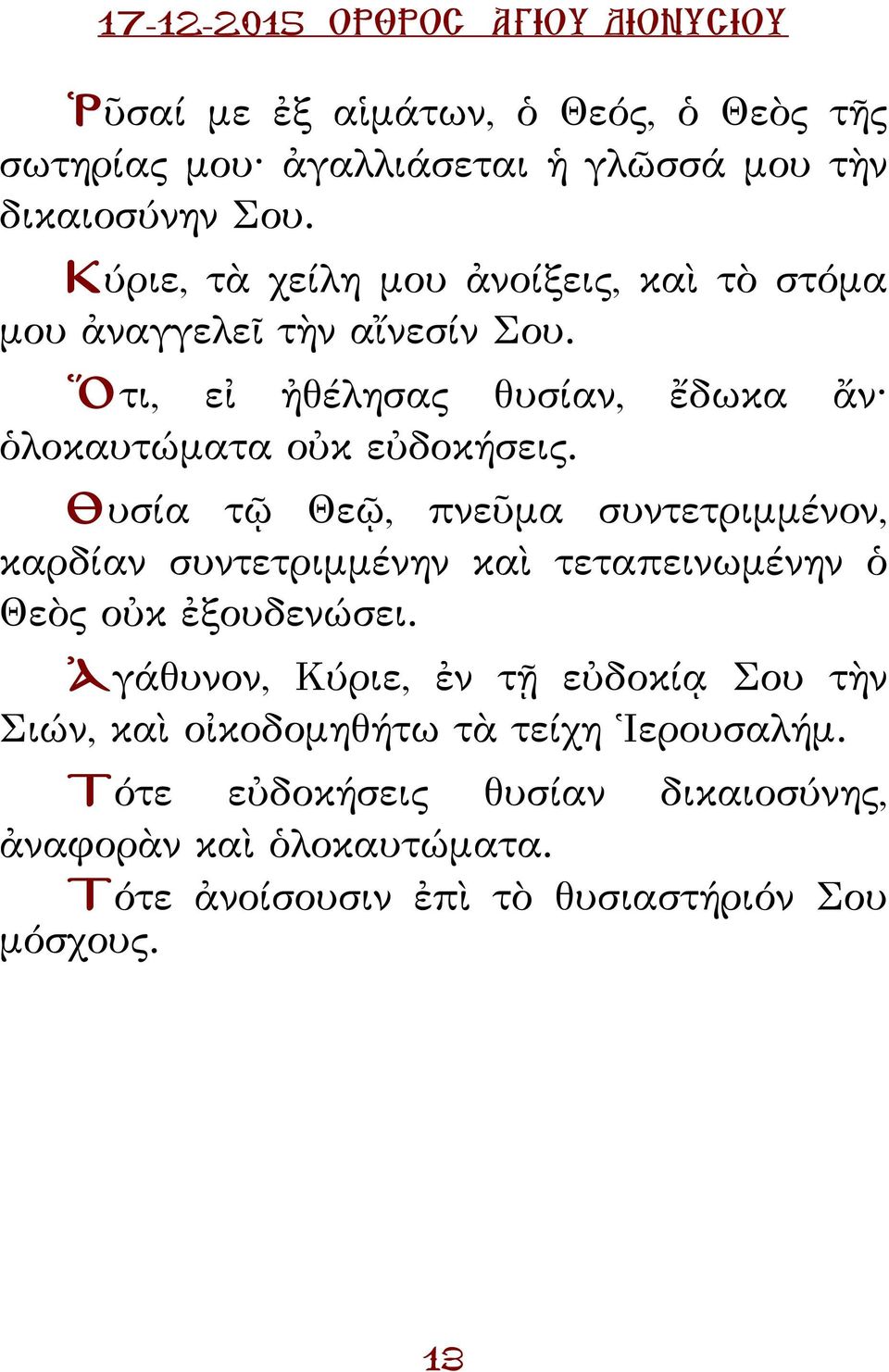 17-12-2015 ΟΡΘΡΟΣ ΑΓΙΟΥ ΔΙΟΝΥΣΙΟΥ

Ῥῦσαί με ἐξ αἱμάτων, ὁ Θεός, ὁ Θεὸς τῆς σωτηρίας μου· ἀγαλλιάσεται ἡ γλῶσσά μου τὴν δικαιοσύνην Σου.

Κύριε, τὰ χείλη μου ἀνοίξεις, καὶ τὸ στόμα μου ἀναγγελεῖ τὴν αἴνεσίν Σου.

Ὅτι, εἰ ἠθέλησας θυσίαν, ἔδωκα ἄν· ὁλοκαυτώματα οὐκ εὐδοκήσεις.

Θυσία τῷ Θεῷ, πνεῦμα συντετριμμένον, καρδίαν συντετριμμένην καὶ τεταπεινωμένην ὁ Θεὸς οὐκ ἐξουδενώσει.

Ἀγάθυνον, Κύριε, ἐν τῇ εὐδοκίᾳ Σου τὴν Σιών, καὶ οἰκοδομηθήτω τὰ τείχη Ἱερουσαλήμ.

Τότε εὐδοκήσεις θυσίαν δικαιοσύνης, ἀναφορὰν καὶ ὁλοκαυτώματα.

Τότε ἀνοίσουσιν ἐπὶ τὸ θυσιαστήριόν Σου μόσχους.

13